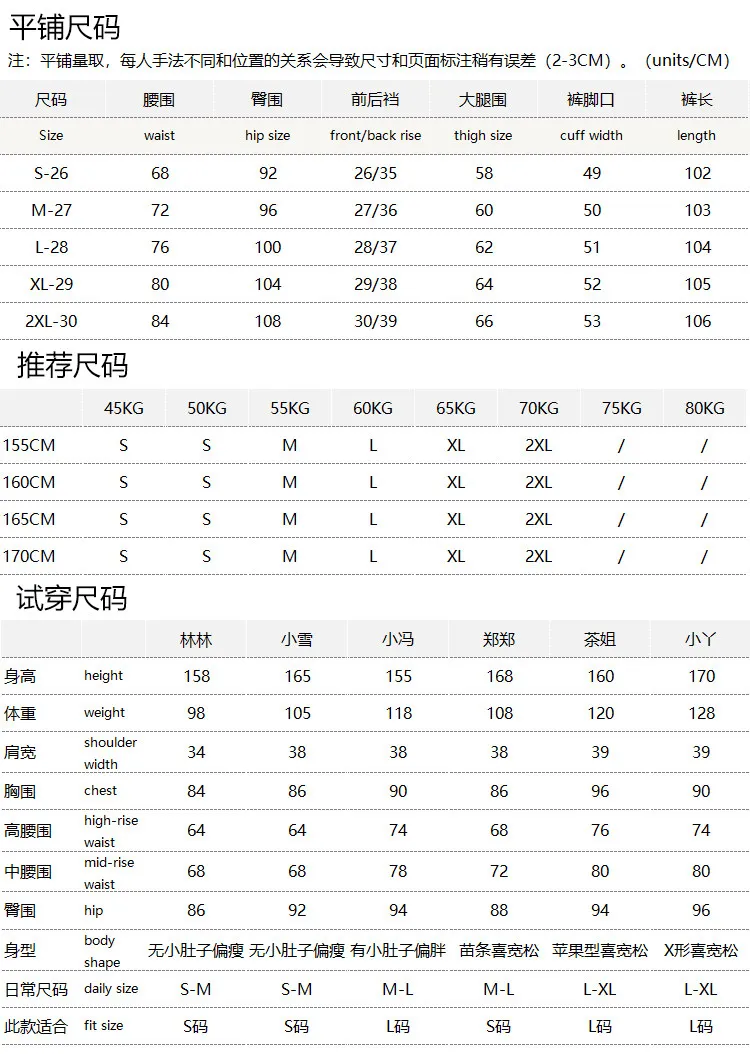 平铺尺码

注：平铺量取，每人手法不同和位置的关系会导致尺寸和页面标注稍有误差（2-3CM）。（units/CM）

| 尺码 | 腰围 | 臀围 | 前后裆 | 大腿围 | 裤脚口 | 裤长 |
|---|---|---|---|---|---|---|
| Size | waist | hip size | front/back rise | thigh size | cuff width | length |
| S-26 | 68 | 92 | 26/35 | 58 | 49 | 102 |
| M-27 | 72 | 96 | 27/36 | 60 | 50 | 103 |
| L-28 | 76 | 100 | 28/37 | 62 | 51 | 104 |
| XL-29 | 80 | 104 | 29/38 | 64 | 52 | 105 |
| 2XL-30 | 84 | 108 | 30/39 | 66 | 53 | 106 |

推荐尺码

| | 45KG | 50KG | 55KG | 60KG | 65KG | 70KG | 75KG | 80KG |
|---|---|---|---|---|---|---|---|---|
| 155CM | S | S | M | L | XL | 2XL | / | / |
| 160CM | S | S | M | L | XL | 2XL | / | / |
| 165CM | S | S | M | L | XL | 2XL | / | / |
| 170CM | S | S | M | L | XL | 2XL | / | / |

试穿尺码

| | | 林林 | 小雪 | 小冯 | 郑郑 | 茶姐 | 小丫 |
|---|---|---|---|---|---|---|---|
| 身高 | height | 158 | 165 | 155 | 168 | 160 | 170 |
| 体重 | weight | 98 | 105 | 118 | 108 | 120 | 128 |
| 肩宽 | shoulder width | 34 | 38 | 38 | 38 | 39 | 39 |
| 胸围 | chest | 84 | 86 | 90 | 86 | 96 | 90 |
| 高腰围 | high-rise waist | 64 | 64 | 74 | 68 | 76 | 74 |
| 中腰围 | mid-rise waist | 68 | 68 | 78 | 72 | 80 | 80 |
| 臀围 | hip | 86 | 92 | 94 | 88 | 94 | 96 |
| 身型 | body shape | 无小肚子偏瘦 | 无小肚子偏瘦 | 有小肚子偏胖 | 苗条喜宽松 | 苹果型喜宽松 | X形喜宽松 |
| 日常尺码 | daily size | S-M | S-M | M-L | M-L | L-XL | L-XL |
| 此款适合 | fit size | S码 | S码 | L码 | S码 | L码 | L码 |